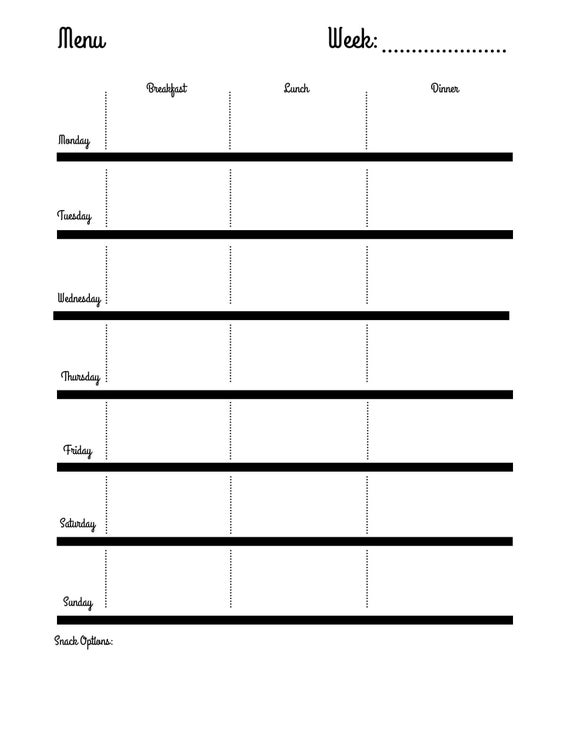 Menu Week: ____

| | Breakfast | Lunch | Dinner |
|---|---|---|---|
| Monday | | | |
| Tuesday | | | |
| Wednesday | | | |
| Thursday | | | |
| Friday | | | |
| Saturday | | | |
| Sunday | | | |

Snack Options: